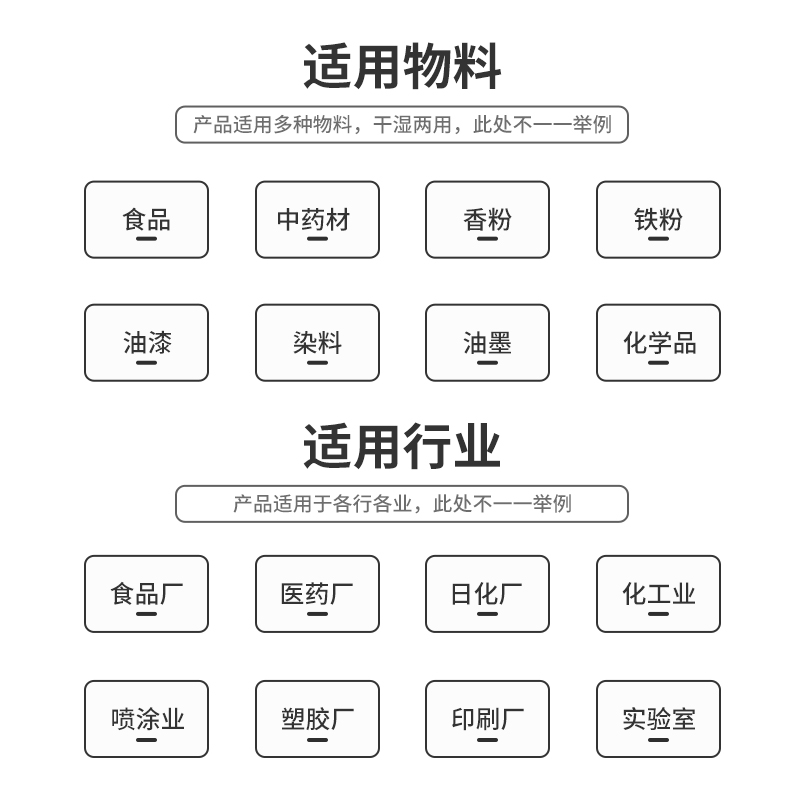 适用物料

产品适用多种物料，干湿两用，此处不一一举例

食品

中药材

香粉

铁粉

油漆

染料

油墨

化学品

适用行业

产品适用于各行各业，此处不一一举例

食品厂

医药厂

日化厂

化工业

喷涂业

塑胶厂

印刷厂

实验室